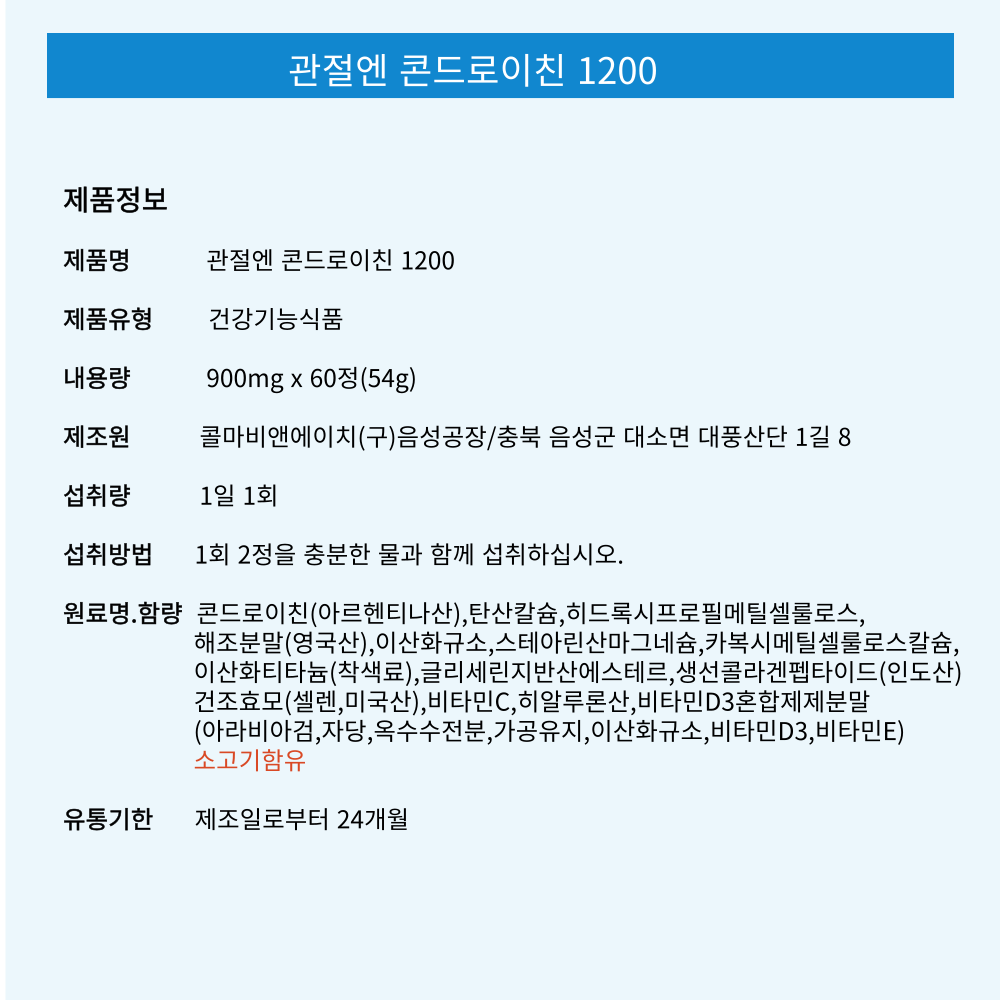 관절엔 콘드로이친 1200

제품정보

제품명 관절엔 콘드로이친 1200

제품유형 건강기능식품

내용량 900mg x 60정(54g)

제조원 콜마비앤에이치(구)음성공장/충북 음성군 대소면 대풍산단 1길 8

섭취량 1일 1회

섭취방법 1회 2정을 충분한 물과 함께 섭취하십시오.

원료명.함량 콘드로이친(아르헨티나산),탄산칼슘,히드록시프로필메틸셀룰로스,
해조분말(영국산),이산화규소,스테아린산마그네슘,카복시메틸셀룰로스칼슘,
이산화티타늄(착색료),글리세린지반산에스테르,생선콜라겐펩타이드(인도산)
건조효모(셀렌,미국산),비타민C,히알루론산,비타민D3혼합제제분말
(아라비아검,자당,옥수수전분,가공유지,이산화규소,비타민D3,비타민E)
소고기함유

유통기한 제조일로부터 24개월